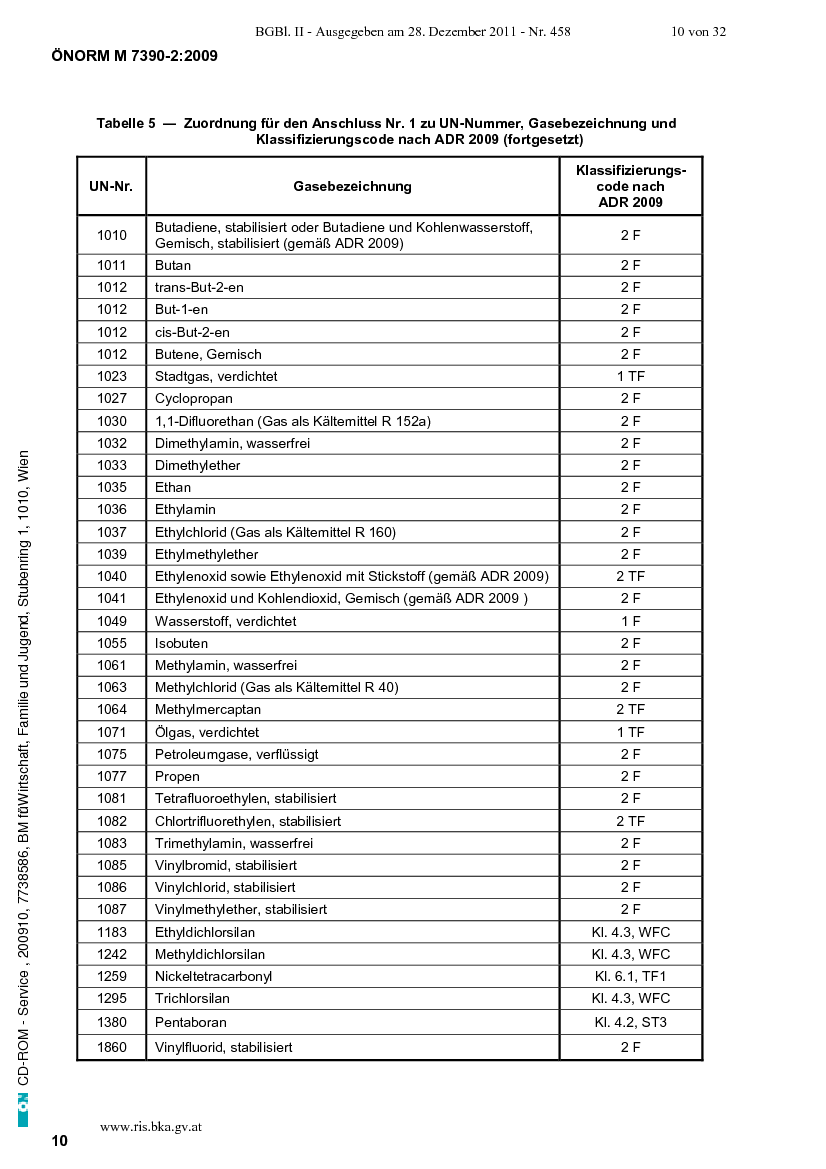 BGBl. II - Ausgegeben am 28. Dezember 2011 - Nr. 458 10 von 32

ÖNORM M 7390-2:2009

Tabelle 5 — Zuordnung für den Anschluss Nr. 1 zu UN-Nummer, Gasebezeichnung und Klassifizierungscode nach ADR 2009 (fortgesetzt)

| UN-Nr. | Gasebezeichnung | Klassifizierungs-code nach ADR 2009 |
|---|---|---|
| 1010 | Butadiene, stabilisiert oder Butadiene und Kohlenwasserstoff, Gemisch, stabilisiert (gemäß ADR 2009) | 2 F |
| 1011 | Butan | 2 F |
| 1012 | trans-But-2-en | 2 F |
| 1012 | But-1-en | 2 F |
| 1012 | cis-But-2-en | 2 F |
| 1012 | Butene, Gemisch | 2 F |
| 1023 | Stadtgas, verdichtet | 1 TF |
| 1027 | Cyclopropan | 2 F |
| 1030 | 1,1-Difluorethan (Gas als Kältemittel R 152a) | 2 F |
| 1032 | Dimethylamin, wasserfrei | 2 F |
| 1033 | Dimethylether | 2 F |
| 1035 | Ethan | 2 F |
| 1036 | Ethylamin | 2 F |
| 1037 | Ethylchlorid (Gas als Kältemittel R 160) | 2 F |
| 1039 | Ethylmethylether | 2 F |
| 1040 | Ethylenoxid sowie Ethylenoxid mit Stickstoff (gemäß ADR 2009) | 2 TF |
| 1041 | Ethylenoxid und Kohlendioxid, Gemisch (gemäß ADR 2009 ) | 2 F |
| 1049 | Wasserstoff, verdichtet | 1 F |
| 1055 | Isobuten | 2 F |
| 1061 | Methylamin, wasserfrei | 2 F |
| 1063 | Methylchlorid (Gas als Kältemittel R 40) | 2 F |
| 1064 | Methylmercaptan | 2 TF |
| 1071 | Ölgas, verdichtet | 1 TF |
| 1075 | Petroleumgase, verflüssigt | 2 F |
| 1077 | Propen | 2 F |
| 1081 | Tetrafluoroethylen, stabilisiert | 2 F |
| 1082 | Chlortrifluorethylen, stabilisiert | 2 TF |
| 1083 | Trimethylamin, wasserfrei | 2 F |
| 1085 | Vinylbromid, stabilisiert | 2 F |
| 1086 | Vinylchlorid, stabilisiert | 2 F |
| 1087 | Vinylmethylether, stabilisiert | 2 F |
| 1183 | Ethyldichlorsilan | Kl. 4.3, WFC |
| 1242 | Methyldichlorsilan | Kl. 4.3, WFC |
| 1259 | Nickeltetracarbonyl | Kl. 6.1, TF1 |
| 1295 | Trichlorsilan | Kl. 4.3, WFC |
| 1380 | Pentaboran | Kl. 4.2, ST3 |
| 1860 | Vinylfluorid, stabilisiert | 2 F |

ON CD-ROM - Service , 200910, 7738586, BM fürWirtschaft, Familie und Jugend, Stubenring 1, 1010, Wien

10

www.ris.bka.gv.at